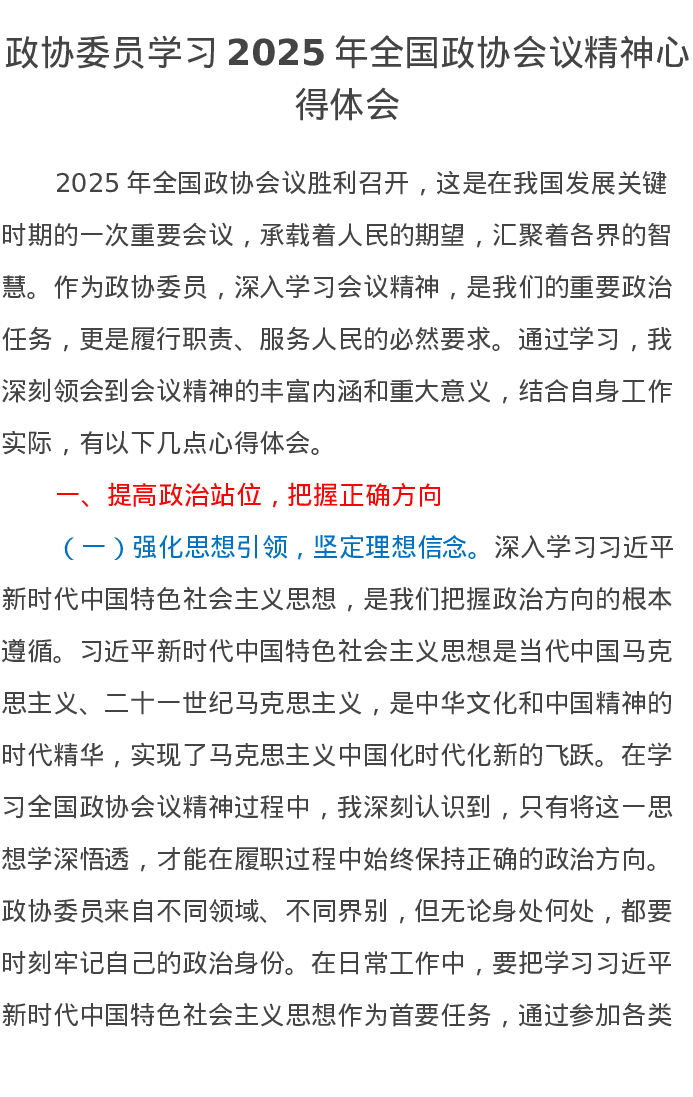 政协委员学习 2025 年全国政协会议精神心得体会

2025 年全国政协会议胜利召开，这是在我国发展关键时期的一次重要会议，承载着人民的期望，汇聚着各界的智慧。作为政协委员，深入学习会议精神，是我们的重要政治任务，更是履行职责、服务人民的必然要求。通过学习，我深刻领会到会议精神的丰富内涵和重大意义，结合自身工作实际，有以下几点心得体会。

一、提高政治站位，把握正确方向

（一）强化思想引领，坚定理想信念。深入学习习近平新时代中国特色社会主义思想，是我们把握政治方向的根本遵循。习近平新时代中国特色社会主义思想是当代中国马克思主义、二十一世纪马克思主义，是中华文化和中国精神的时代精华，实现了马克思主义中国化时代化新的飞跃。在学习全国政协会议精神过程中，我深刻认识到，只有将这一思想学深悟透，才能在履职过程中始终保持正确的政治方向。政协委员来自不同领域、不同界别，但无论身处何处，都要时刻牢记自己的政治身份。在日常工作中，要把学习习近平新时代中国特色社会主义思想作为首要任务，通过参加各类